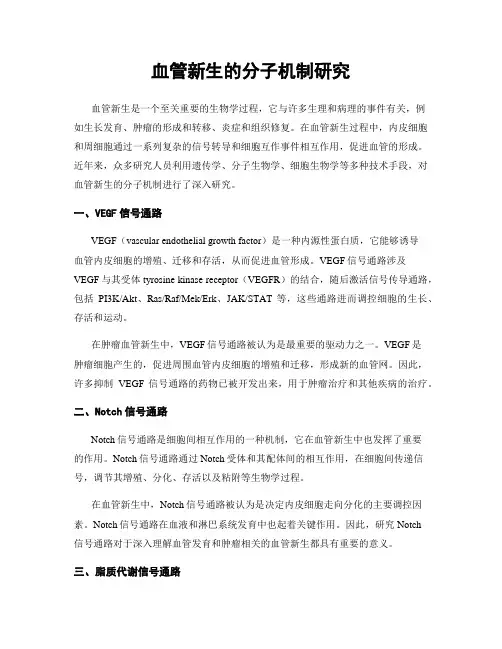 血管新生的分子机制研究

血管新生是一个至关重要的生物学过程，它与许多生理和病理的事件有关，例如生长发育、肿瘤的形成和转移、炎症和组织修复。在血管新生过程中，内皮细胞和周细胞通过一系列复杂的信号转导和细胞互作事件相互作用，促进血管的形成。近年来，众多研究人员利用遗传学、分子生物学、细胞生物学等多种技术手段，对血管新生的分子机制进行了深入研究。

一、VEGF 信号通路

VEGF（vascular endothelial growth factor）是一种内源性蛋白质，它能够诱导血管内皮细胞的增殖、迁移和存活，从而促进血管形成。VEGF 信号通路涉及 VEGF 与其受体 tyrosine kinase receptor（VEGFR）的结合，随后激活信号传导通路，包括 PI3K/Akt、Ras/Raf/Mek/Erk、JAK/STAT 等，这些通路进而调控细胞的生长、存活和运动。

在肿瘤血管新生中，VEGF 信号通路被认为是最重要的驱动力之一。VEGF 是肿瘤细胞产生的，促进周围血管内皮细胞的增殖和迁移，形成新的血管网。因此，许多抑制 VEGF 信号通路的药物已被开发出来，用于肿瘤治疗和其他疾病的治疗。

二、Notch 信号通路

Notch 信号通路是细胞间相互作用的一种机制，它在血管新生中也发挥了重要的作用。Notch 信号通路通过 Notch 受体和其配体间的相互作用，在细胞间传递信号，调节其增殖、分化、存活以及粘附等生物学过程。

在血管新生中，Notch 信号通路被认为是决定内皮细胞走向分化的主要调控因素。Notch 信号通路在血液和淋巴系统发育中也起着关键作用。因此，研究 Notch 信号通路对于深入理解血管发育和肿瘤相关的血管新生都具有重要的意义。

三、脂质代谢信号通路